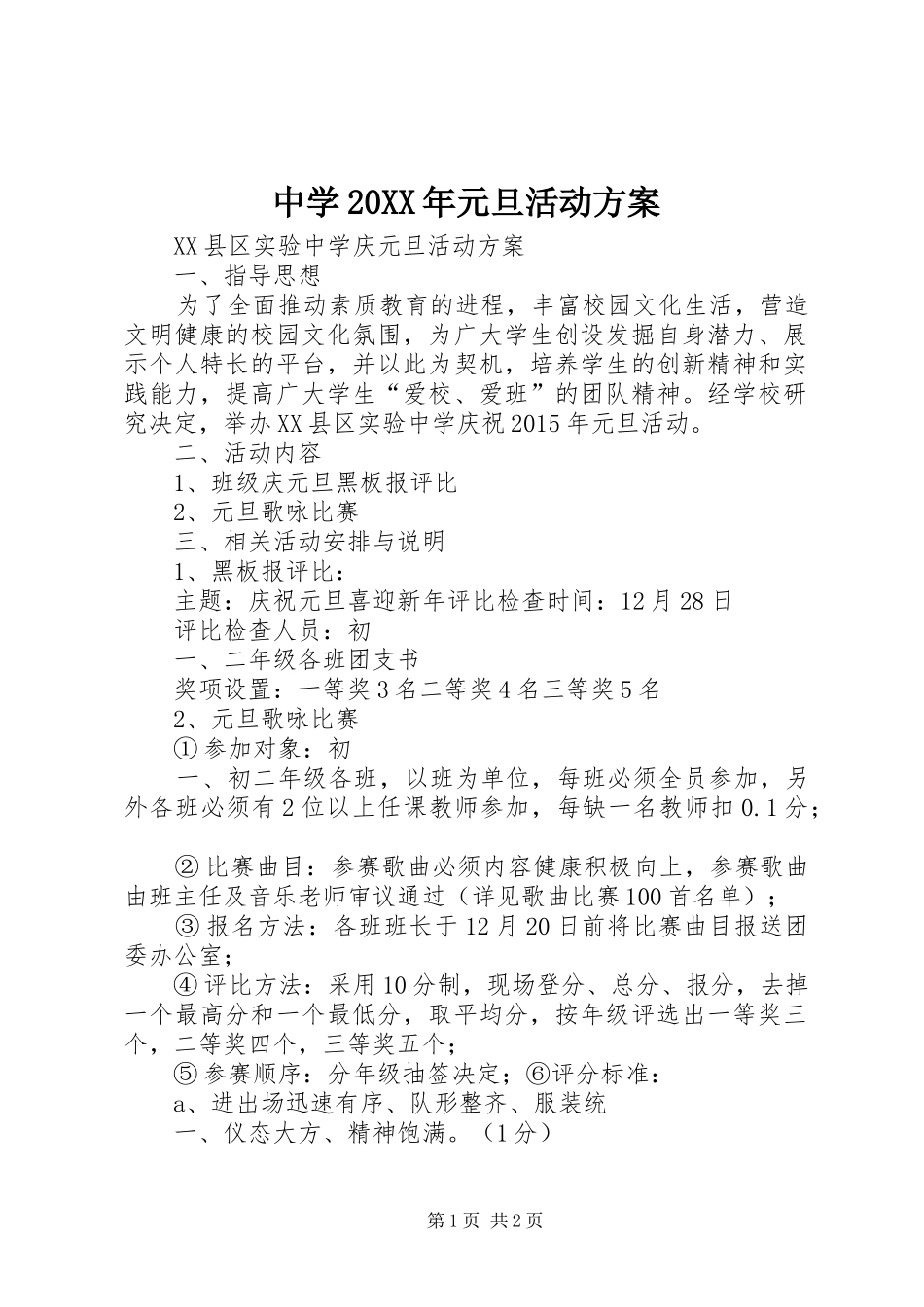 中学20XX年元旦活动方案

XX县区实验中学庆元旦活动方案

一、指导思想

为了全面推动素质教育的进程，丰富校园文化生活，营造文明健康的校园文化氛围，为广大学生创设发掘自身潜力、展示个人特长的平台，并以此为契机，培养学生的创新精神和实践能力，提高广大学生“爱校、爱班”的团队精神。经学校研究决定，举办XX县区实验中学庆祝2015年元旦活动。

二、活动内容

1、班级庆元旦黑板报评比

2、元旦歌咏比赛

三、相关活动安排与说明

1、黑板报评比：

主题：庆祝元旦喜迎新年评比检查时间：12月28日

评比检查人员：初

一、二年级各班团支书

奖项设置：一等奖3名二等奖4名三等奖5名

2、元旦歌咏比赛

①参加对象：初

一、初二年级各班，以班为单位，每班必须全员参加，另外各班必须有2位以上任课教师参加，每缺一名教师扣0.1分；

②比赛曲目：参赛歌曲必须内容健康积极向上，参赛歌曲由班主任及音乐老师审议通过（详见歌曲比赛100首名单）；

③报名方法：各班班长于12月20日前将比赛曲目报送团委办公室；

④评比方法：采用10分制，现场登分、总分、报分，去掉一个最高分和一个最低分，取平均分，按年级评选出一等奖三个，二等奖四个，三等奖五个；

⑤参赛顺序：分年级抽签决定；⑥评分标准：

a、进出场迅速有序、队形整齐、服装统

一、仪态大方、精神饱满。（1分）

第1页 共2页